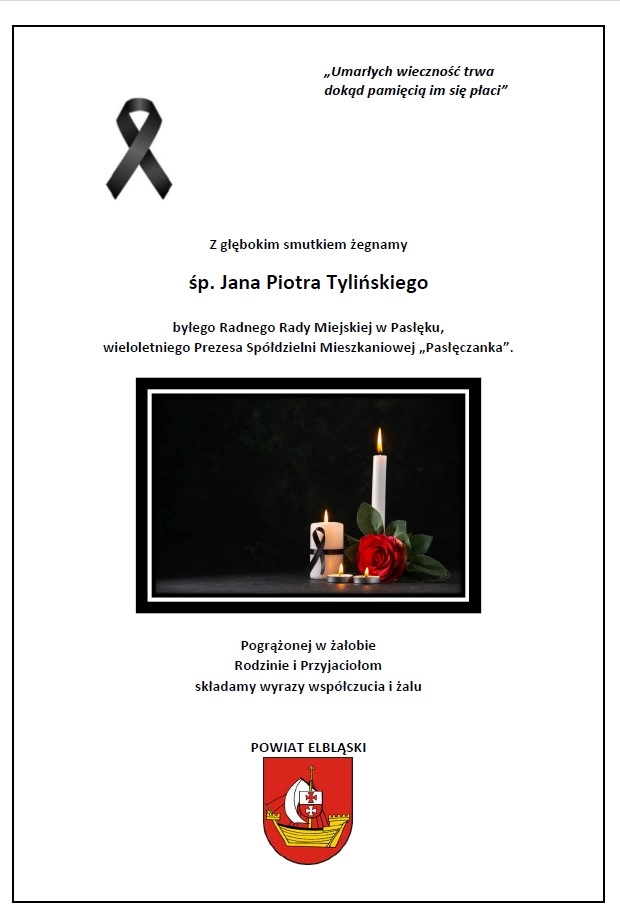 „Umarłych wieczność trwa
dokąd pamięcią im się płaci”

Z głębokim smutkiem żegnamy

śp. Jana Piotra Tylińskiego

byłego Radnego Rady Miejskiej w Pasłęku,
wieloletniego Prezesa Spółdzielni Mieszkaniowej „Pasłęczanka”.

Pogrążonej w żałobie
Rodzinie i Przyjaciołom
składamy wyrazy współczucia i żalu

POWIAT ELBLĄSKI